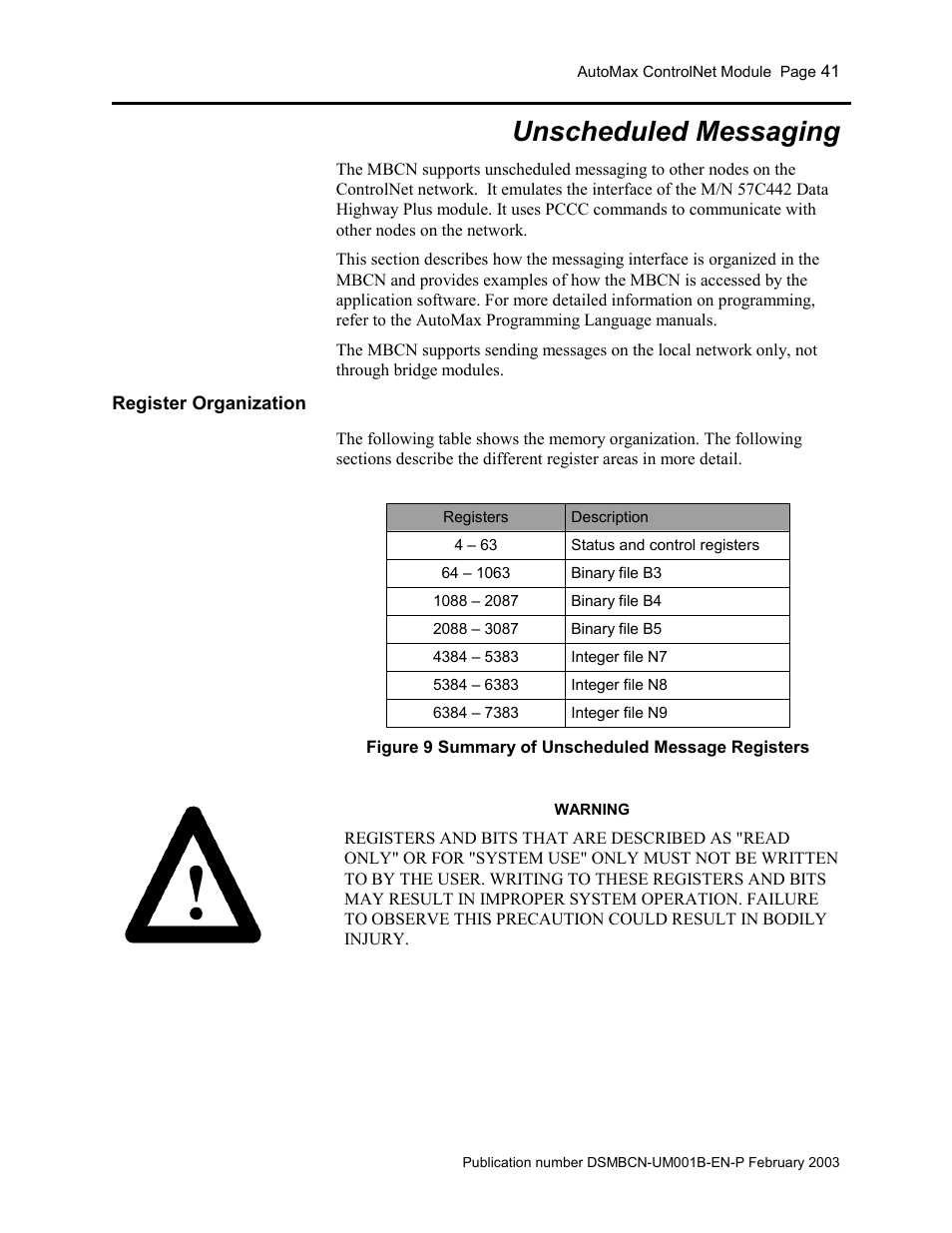 AutoMax ControlNet Module Page 41

Unscheduled Messaging

The MBCN supports unscheduled messaging to other nodes on the ControlNet network. It emulates the interface of the M/N 57C442 Data Highway Plus module. It uses PCCC commands to communicate with other nodes on the network.

This section describes how the messaging interface is organized in the MBCN and provides examples of how the MBCN is accessed by the application software. For more detailed information on programming, refer to the AutoMax Programming Language manuals.

The MBCN supports sending messages on the local network only, not through bridge modules.

Register Organization

The following table shows the memory organization. The following sections describe the different register areas in more detail.

| Registers | Description |
|---|---|
| 4 – 63 | Status and control registers |
| 64 – 1063 | Binary file B3 |
| 1088 – 2087 | Binary file B4 |
| 2088 – 3087 | Binary file B5 |
| 4384 – 5383 | Integer file N7 |
| 5384 – 6383 | Integer file N8 |
| 6384 – 7383 | Integer file N9 |

Figure 9 Summary of Unscheduled Message Registers

!

WARNING

REGISTERS AND BITS THAT ARE DESCRIBED AS "READ ONLY" OR FOR "SYSTEM USE" ONLY MUST NOT BE WRITTEN TO BY THE USER. WRITING TO THESE REGISTERS AND BITS MAY RESULT IN IMPROPER SYSTEM OPERATION. FAILURE TO OBSERVE THIS PRECAUTION COULD RESULT IN BODILY INJURY.

Publication number DSMBCN-UM001B-EN-P February 2003